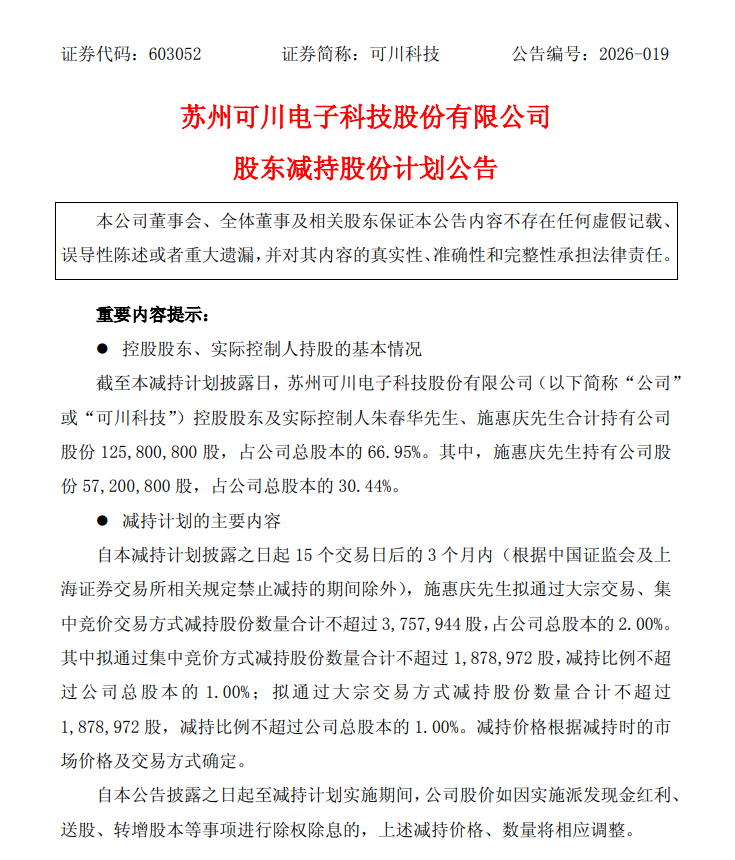 证券代码：603052 证券简称：可川科技 公告编号：2026-019

苏州可川电子科技股份有限公司

股东减持股份计划公告

本公司董事会、全体董事及相关股东保证本公告内容不存在任何虚假记载、误导性陈述或者重大遗漏，并对其内容的真实性、准确性和完整性承担法律责任。

重要内容提示：

• 控股股东、实际控制人持股的基本情况

截至本减持计划披露日，苏州可川电子科技股份有限公司（以下简称“公司”或“可川科技”）控股股东及实际控制人朱春华先生、施惠庆先生合计持有公司股份125,800,800股，占公司总股本的66.95%。其中，施惠庆先生持有公司股份57,200,800股，占公司总股本的30.44%。

• 减持计划的主要内容

自本减持计划披露之日起15个交易日后的3个月内（根据中国证监会及上海证券交易所相关规定禁止减持的期间除外），施惠庆先生拟通过大宗交易、集中竞价交易方式减持股份数量合计不超过3,757,944股，占公司总股本的2.00%。其中拟通过集中竞价方式减持股份数量合计不超过1,878,972股，减持比例不超过公司总股本的1.00%；拟通过大宗交易方式减持股份数量合计不超过1,878,972股，减持比例不超过公司总股本的1.00%。减持价格根据减持时的市场价格及交易方式确定。

自本公告披露之日起至减持计划实施期间，公司股价如因实施派发现金红利、送股、转增股本等事项进行除权除息的，上述减持价格、数量将相应调整。